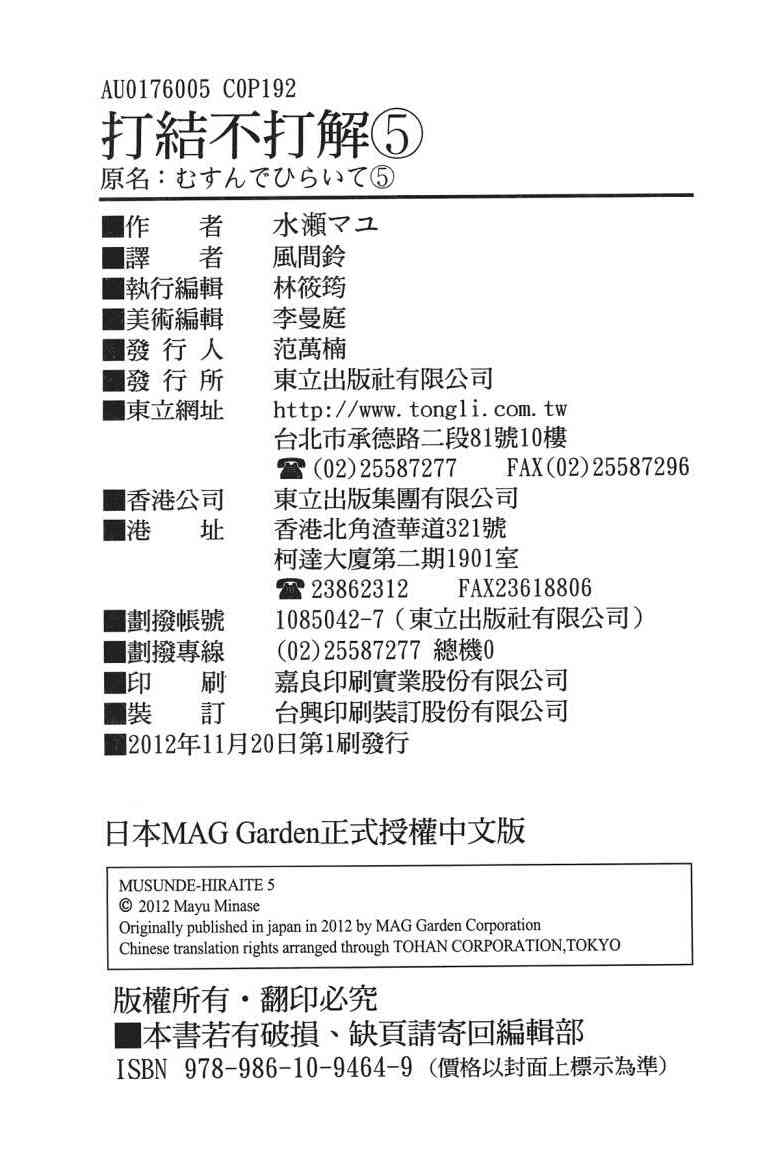 AU0176005 C0P192
打結不打解⑤
原名：むすんでひらいて⑤

■作　者　水瀬マユ
■譯　者　風間鈴
■執行編輯　林筱筠
■美術編輯　李曼庭
■發行人　范萬楠
■發行所　東立出版社有限公司
■東立網址　http://www.tongli.com.tw
台北市承德路二段81號10樓
☎(02)25587277　FAX(02)25587296
■香港公司　東立出版集團有限公司
■港　址　香港北角渣華道321號
柯達大廈第二期1901室
☎23862312　FAX23618806
■劃撥帳號　1085042-7（東立出版社有限公司）
■劃撥專線　(02)25587277 總機0
■印　刷　嘉良印刷實業股份有限公司
■裝　訂　台興印刷裝訂股份有限公司
■2012年11月20日第1刷發行

日本MAG Garden正式授權中文版

MUSUNDE-HIRAITE 5
© 2012 Mayu Minase
Originally published in japan in 2012 by MAG Garden Corporation
Chinese translation rights arranged through TOHAN CORPORATION,TOKYO

版權所有・翻印必究
■本書若有破損、缺頁請寄回編輯部
ISBN 978-986-10-9464-9（價格以封面上標示為準）